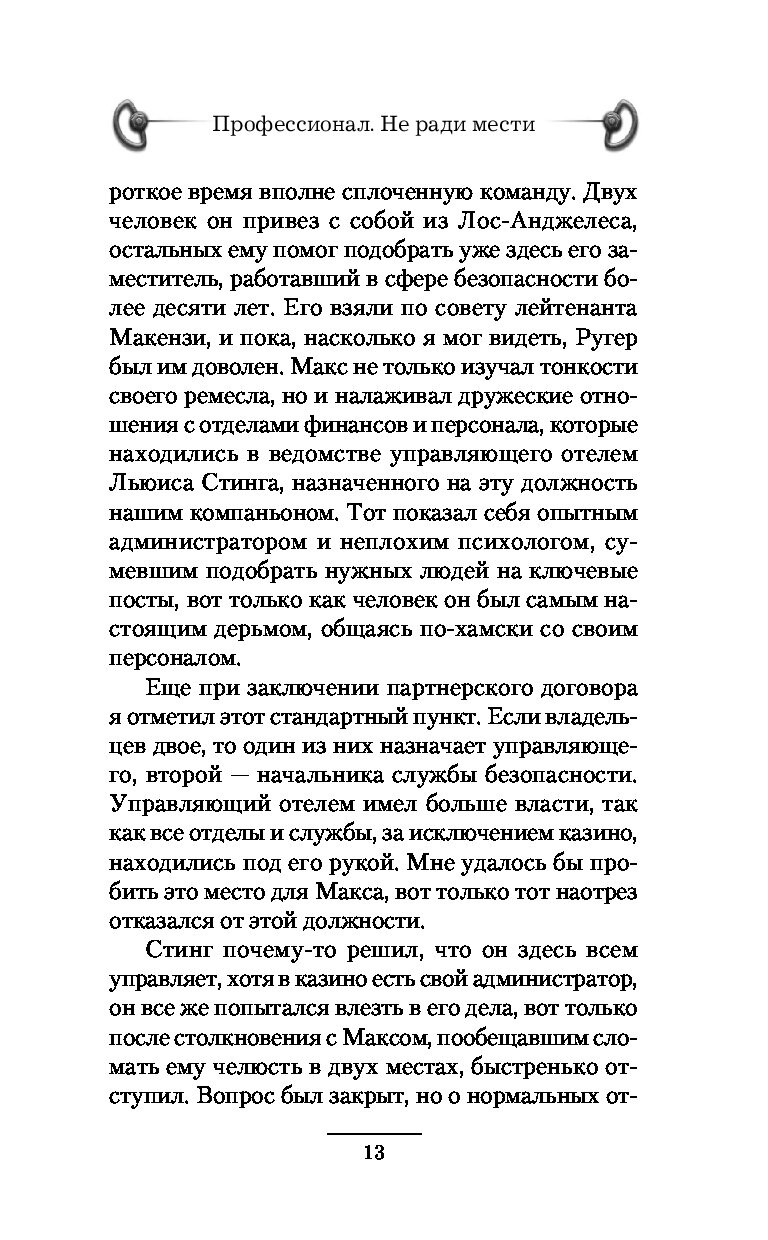 Профессионал. Не ради мести

роткое время вполне сплоченную команду. Двух человек он привез с собой из Лос-Анджелеса, остальных ему помог подобрать уже здесь его заместитель, работавший в сфере безопасности более десяти лет. Его взяли по совету лейтенанта Макензи, и пока, насколько я мог видеть, Ругер был им доволен. Макс не только изучал тонкости своего ремесла, но и налаживал дружеские отношения с отделами финансов и персонала, которые находились в ведомстве управляющего отелем Льюиса Стинга, назначенного на эту должность нашим компаньоном. Тот показал себя опытным администратором и неплохим психологом, сумевшим подобрать нужных людей на ключевые посты, вот только как человек он был самым настоящим дерьмом, общаясь по-хамски со своим персоналом.

Еще при заключении партнерского договора я отметил этот стандартный пункт. Если владельцев двое, то один из них назначает управляющего, второй — начальника службы безопасности. Управляющий отелем имел больше власти, так как все отделы и службы, за исключением казино, находились под его рукой. Мне удалось бы пробить это место для Макса, вот только тот наотрез отказался от этой должности.

Стинг почему-то решил, что он здесь всем управляет, хотя в казино есть свой администратор, он все же попытался влезть в его дела, вот только после столкновения с Максом, пообещавшим сломать ему челюсть в двух местах, быстренько отступил. Вопрос был закрыт, но о нормальных от-

13